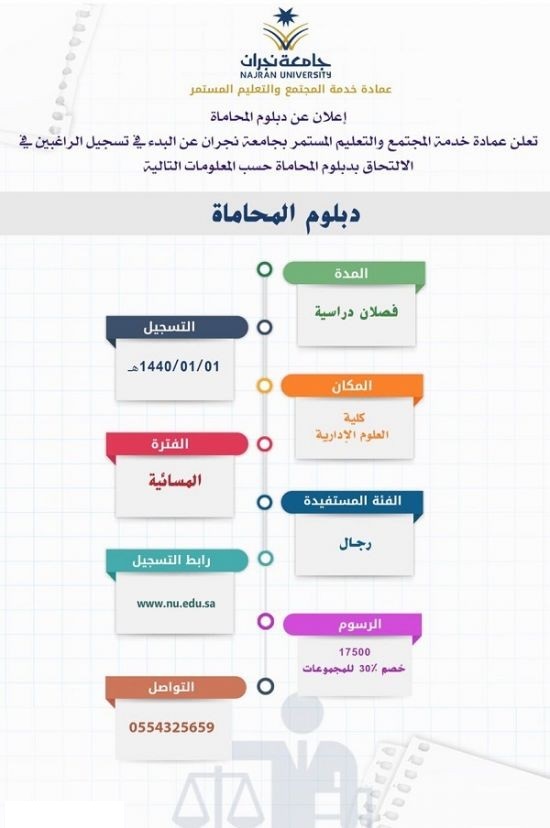 جامعة نجران
NAJRAN UNIVERSITY
عمادة خدمة المجتمع والتعليم المستمر

إعلان عن دبلوم المحاماة
تعلن عمادة خدمة المجتمع والتعليم المستمر بجامعة نجران عن البدء في تسجيل الراغبين في الالتحاق بدبلوم المحاماة حسب المعلومات التالية

دبلوم المحاماة

المدة
فصلان دراسية

التسجيل
1440/01/01هـ

المكان
كلية العلوم الإدارية

الفترة
المسائية

الفئة المستفيدة
رجال

رابط التسجيل
www.nu.edu.sa

الرسوم
17500
خصم 30٪ للمجموعات

التواصل
0554325659